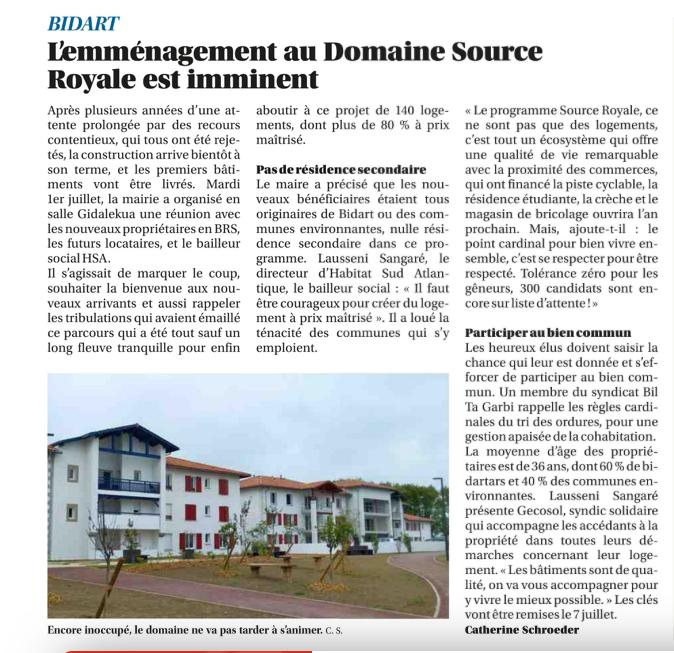 BIDART

L'emménagement au Domaine Source Royale est imminent

Après plusieurs années d'une attente prolongée par des recours contentieux, qui tous ont été rejetés, la construction arrive bientôt à son terme, et les premiers bâtiments vont être livrés. Mardi 1er juillet, la mairie a organisé en salle Gidalekua une réunion avec les nouveaux propriétaires en BRS, les futurs locataires, et le bailleur social HSA.

Il s'agissait de marquer le coup, souhaiter la bienvenue aux nouveaux arrivants et aussi rappeler les tribulations qui avaient émaillé ce parcours qui a été tout sauf un long fleuve tranquille pour enfin aboutir à ce projet de 140 logements, dont plus de 80 % à prix maîtrisé.

Pas de résidence secondaire

Le maire a précisé que les nouveaux bénéficiaires étaient tous originaires de Bidart ou des communes environnantes, nulle résidence secondaire dans ce programme. Lausseni Sangaré, le directeur d'Habitat Sud Atlantique, le bailleur social : « Il faut être courageux pour créer du logement à prix maîtrisé ». Il a loué la ténacité des communes qui s'y emploient.

« Le programme Source Royale, ce ne sont pas que des logements, c'est tout un écosystème qui offre une qualité de vie remarquable avec la proximité des commerces, qui ont financé la piste cyclable, la résidence étudiante, la crèche et le magasin de bricolage ouvrira l'an prochain. Mais, ajoute-t-il : le point cardinal pour bien vivre ensemble, c'est se respecter pour être respecté. Tolérance zéro pour les gêneurs, 300 candidats sont encore sur liste d'attente ! »

Participer au bien commun

Les heureux élus doivent saisir la chance qui leur est donnée et s'efforcer de participer au bien commun. Un membre du syndicat Bil Ta Garbi rappelle les règles cardinales du tri des ordures, pour une gestion apaisée de la cohabitation. La moyenne d'âge des propriétaires est de 36 ans, dont 60 % de bidartars et 40 % des communes environnantes. Lausseni Sangaré présente Gecosol, syndic solidaire qui accompagne les accédants à la propriété dans toutes leurs démarches concernant leur logement. « Les bâtiments sont de qualité, on va vous accompagner pour y vivre le mieux possible. » Les clés vont être remises le 7 juillet.

Catherine Schroeder

Encore inoccupé, le domaine ne va pas tarder à s'animer. C. S.